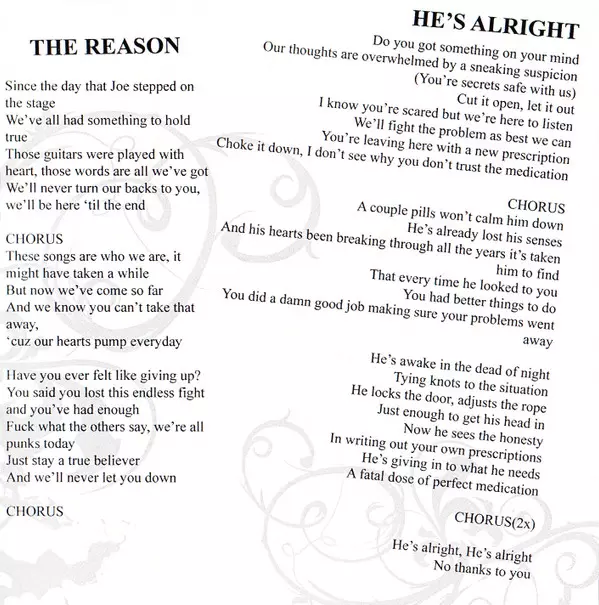 THE REASON

Since the day that Joe stepped on the stage
We've all had something to hold true
Those guitars were played with heart, those words are all we've got
We'll never turn our backs to you, we'll be here 'til the end

CHORUS
These songs are who we are, it might have taken a while
But now we've come so far
And we know you can't take that away,
'cuz our hearts pump everyday

Have you ever felt like giving up?
You said you lost this endless fight and you've had enough
Fuck what the others say, we're all punks today
Just stay a true believer
And we'll never let you down

CHORUS

HE'S ALRIGHT

Do you got something on your mind
Our thoughts are overwhelmed by a sneaking suspicion
(You're secrets safe with us)
Cut it open, let it out
I know you're scared but we're here to listen
We'll fight the problem as best we can
You're leaving here with a new prescription
Choke it down, I don't see why you don't trust the medication

CHORUS
A couple pills won't calm him down
He's already lost his senses
And his hearts been breaking through all the years it's taken him to find
That every time he looked to you
You had better things to do
You did a damn good job making sure your problems went away

He's awake in the dead of night
Tying knots to the situation
He locks the door, adjusts the rope
Just enough to get his head in
Now he sees the honesty
In writing out your own prescriptions
He's giving in to what he needs
A fatal dose of perfect medication

CHORUS(2x)

He's alright, He's alright
No thanks to you